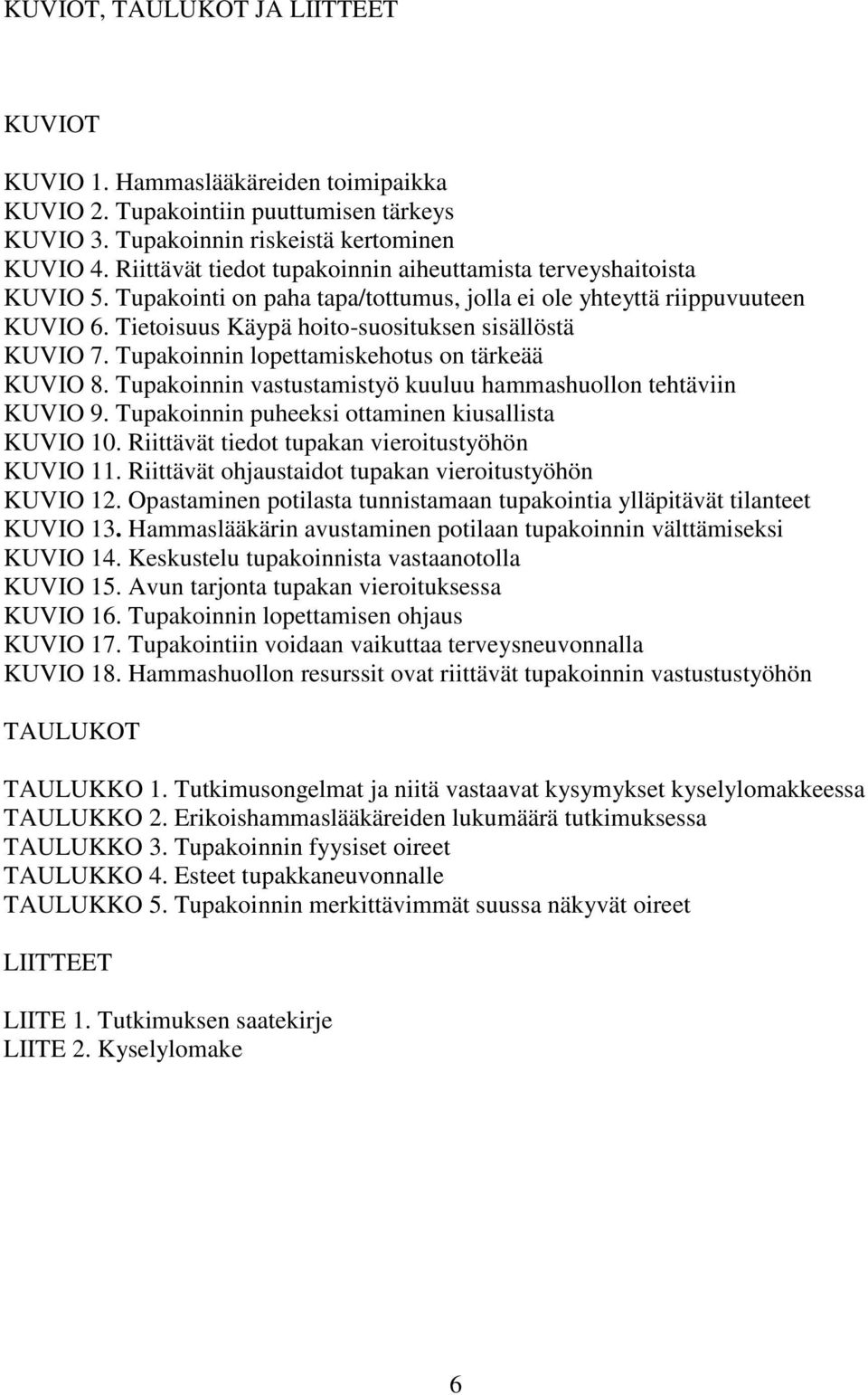 KUVIOT, TAULUKOT JA LIITTEET

KUVIOT

KUVIO 1. Hammaslääkäreiden toimipaikka
KUVIO 2. Tupakointiin puuttumisen tärkeys
KUVIO 3. Tupakoinnin riskeistä kertominen
KUVIO 4. Riittävät tiedot tupakoinnin aiheuttamista terveyshaitoista
KUVIO 5. Tupakointi on paha tapa/tottumus, jolla ei ole yhteyttä riippuvuuteen
KUVIO 6. Tietoisuus Käypä hoito-suosituksen sisällöstä
KUVIO 7. Tupakoinnin lopettamiskehotus on tärkeää
KUVIO 8. Tupakoinnin vastustamistyö kuuluu hammashuollon tehtäviin
KUVIO 9. Tupakoinnin puheeksi ottaminen kiusallista
KUVIO 10. Riittävät tiedot tupakan vieroitustyöhön
KUVIO 11. Riittävät ohjaustaidot tupakan vieroitustyöhön
KUVIO 12. Opastaminen potilasta tunnistamaan tupakointia ylläpitävät tilanteet
KUVIO 13. Hammaslääkärin avustaminen potilaan tupakoinnin välttämiseksi
KUVIO 14. Keskustelu tupakoinnista vastaanotolla
KUVIO 15. Avun tarjonta tupakan vieroituksessa
KUVIO 16. Tupakoinnin lopettamisen ohjaus
KUVIO 17. Tupakointiin voidaan vaikuttaa terveysneuvonnalla
KUVIO 18. Hammashuollon resurssit ovat riittävät tupakoinnin vastustustyöhön

TAULUKOT

TAULUKKO 1. Tutkimusongelmat ja niitä vastaavat kysymykset kyselylomakkeessa
TAULUKKO 2. Erikoishammaslääkäreiden lukumäärä tutkimuksessa
TAULUKKO 3. Tupakoinnin fyysiset oireet
TAULUKKO 4. Esteet tupakkaneuvonnalle
TAULUKKO 5. Tupakoinnin merkittävimmät suussa näkyvät oireet

LIITTEET

LIITE 1. Tutkimuksen saatekirje
LIITE 2. Kyselylomake

6